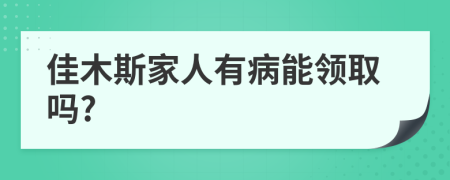 佳木斯家人有病能领取吗?